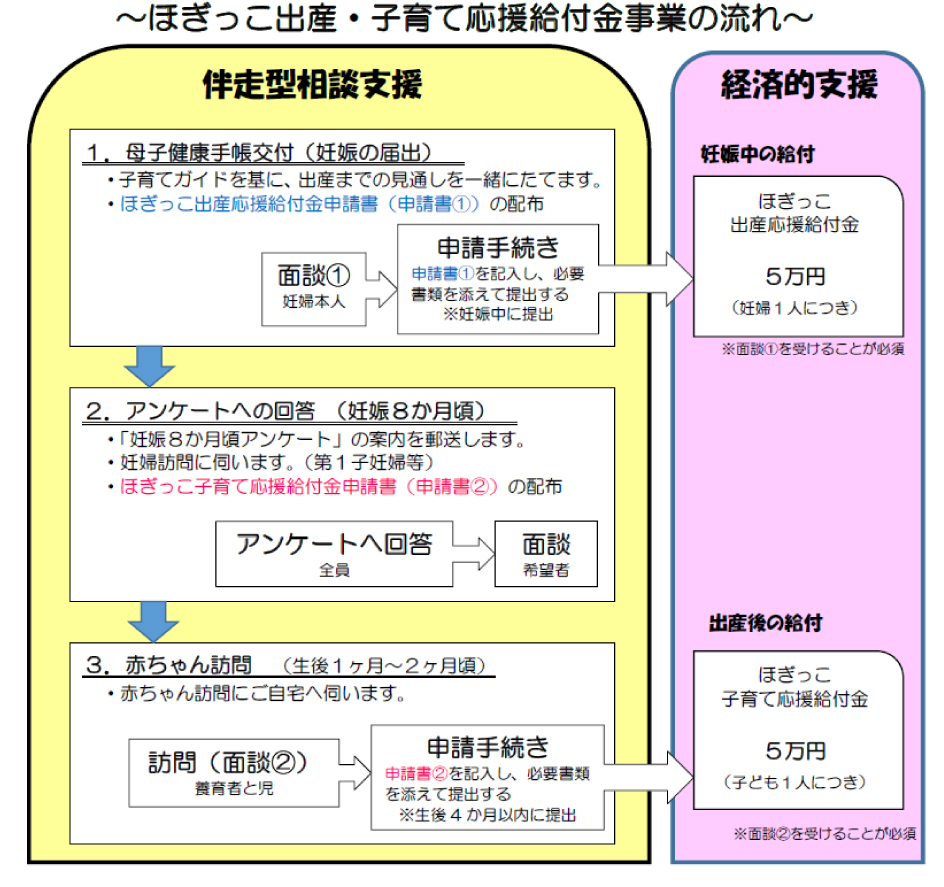 ～ほぎっこ出産・子育て応援給付金事業の流れ～

伴走型相談支援

1．母子健康手帳交付（妊娠の届出）
・子育てガイドを基に、出産までの見通しを一緒にたてます。
・ほぎっこ出産応援給付金申請書（申請書①）の配布

面談①
妊婦本人

申請手続き
申請書①を記入し、必要書類を添えて提出する
※妊娠中に提出

2．アンケートへの回答　（妊娠８か月頃）
・「妊娠８か月頃アンケート」の案内を郵送します。
・妊婦訪問に伺います。（第１子妊婦等）
・ほぎっこ子育て応援給付金申請書（申請書②）の配布

アンケートへ回答
全員

面談
希望者

3．赤ちゃん訪問　（生後１ヶ月～２ヶ月頃）
・赤ちゃん訪問にご自宅へ伺います。

訪問（面談②）
養育者と児

申請手続き
申請書②を記入し、必要書類を添えて提出する
※生後４か月以内に提出

経済的支援

妊娠中の給付

ほぎっこ
出産応援給付金
５万円
（妊婦１人につき）

※面談①を受けることが必須

出産後の給付

ほぎっこ
子育て応援給付金
５万円
（子ども１人につき）

※面談②を受けることが必須